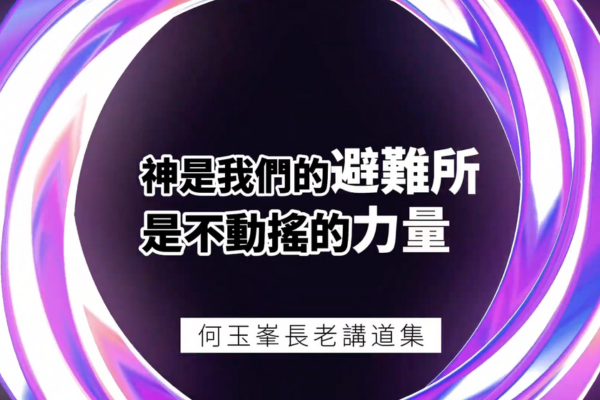 神是我們的避難所
是不動搖的力量

何玉峯長老講道集